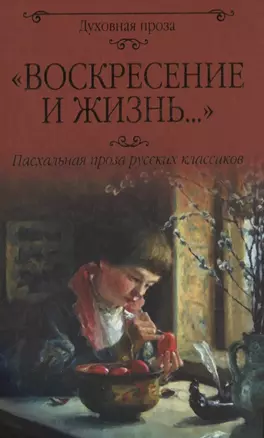 Духовная проза

«ВОСКРЕСЕНИЕ И ЖИЗНЬ...»

Пасхальная проза русских классиков